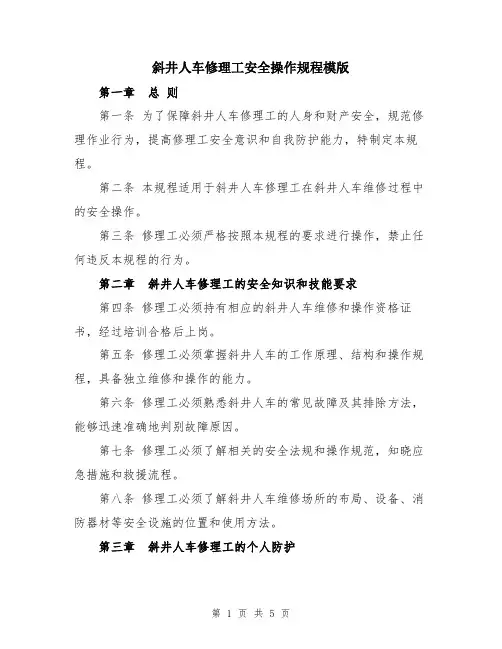 斜井人车修理工安全操作规程模版

第一章 总 则

第一条 为了保障斜井人车修理工的人身和财产安全，规范修理作业行为，提高修理工安全意识和自我防护能力，特制定本规程。

第二条 本规程适用于斜井人车修理工在斜井人车维修过程中的安全操作。

第三条 修理工必须严格按照本规程的要求进行操作，禁止任何违反本规程的行为。

第二章 斜井人车修理工的安全知识和技能要求

第四条 修理工必须持有相应的斜井人车维修和操作资格证书，经过培训合格后上岗。

第五条 修理工必须掌握斜井人车的工作原理、结构和操作规程，具备独立维修和操作的能力。

第六条 修理工必须熟悉斜井人车的常见故障及其排除方法，能够迅速准确地判别故障原因。

第七条 修理工必须了解相关的安全法规和操作规范，知晓应急措施和救援流程。

第八条 修理工必须了解斜井人车维修场所的布局、设备、消防器材等安全设施的位置和使用方法。

第三章 斜井人车修理工的个人防护

第 1 页 共 5 页